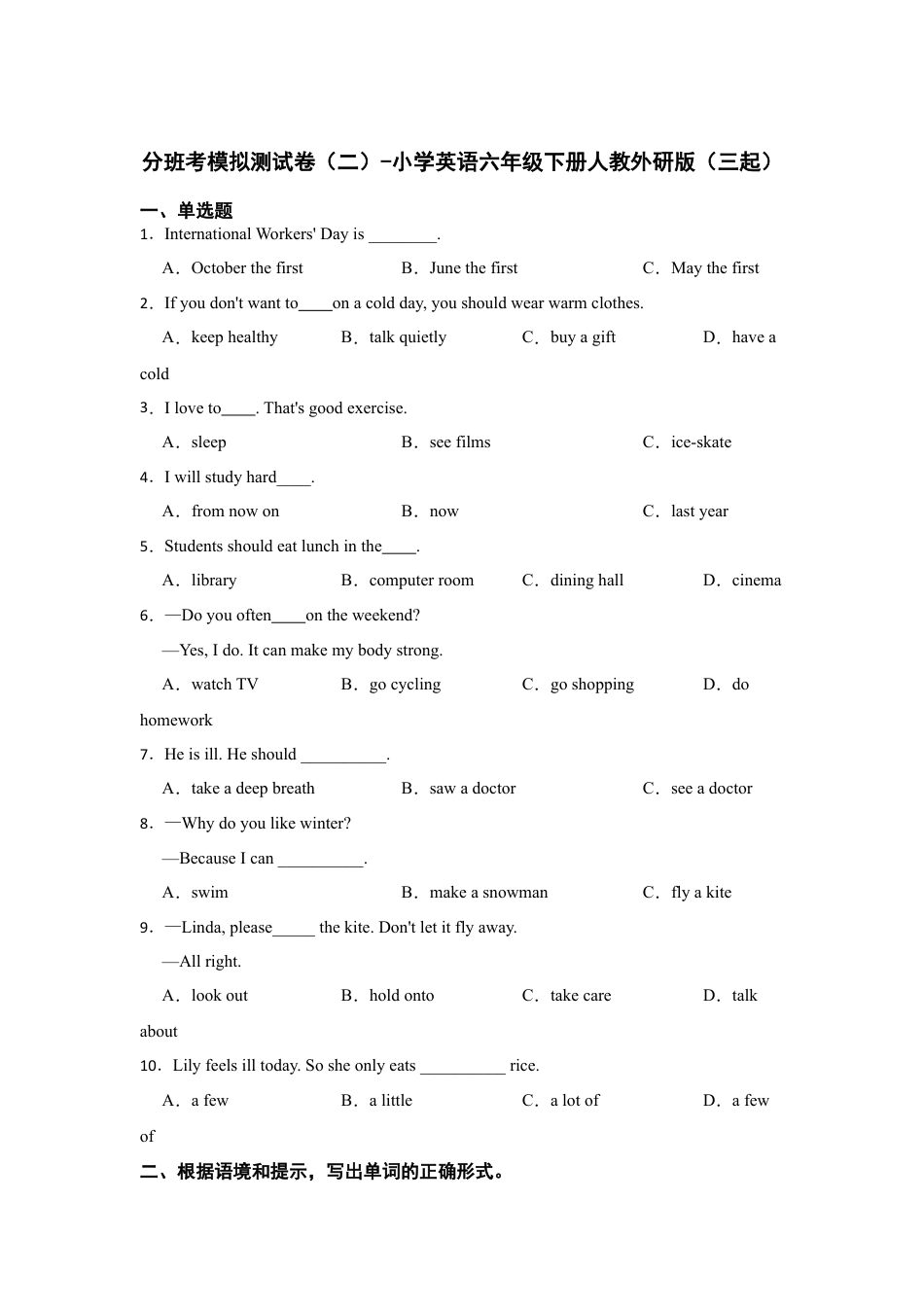 分班考模拟测试卷（二）-小学英语六年级下册人教外研版（三起）

一、单选题

1．International Workers' Day is ________.

A．October the first　　B．June the first　　C．May the first

2．If you don't want to____on a cold day, you should wear warm clothes.

A．keep healthy　　B．talk quietly　　C．buy a gift　　D．have a cold

3．I love to____. That's good exercise.

A．sleep　　B．see films　　C．ice-skate

4．I will study hard____.

A．from now on　　B．now　　C．last year

5．Students should eat lunch in the____.

A．library　　B．computer room　　C．dining hall　　D．cinema

6．—Do you often____on the weekend?

—Yes, I do. It can make my body strong.

A．watch TV　　B．go cycling　　C．go shopping　　D．do homework

7．He is ill. He should __________.

A．take a deep breath　　B．saw a doctor　　C．see a doctor

8．—Why do you like winter?

—Because I can __________.

A．swim　　B．make a snowman　　C．fly a kite

9．—Linda, please_____ the kite. Don't let it fly away.

—All right.

A．look out　　B．hold onto　　C．take care　　D．talk about

10．Lily feels ill today. So she only eats __________ rice.

A．a few　　B．a little　　C．a lot of　　D．a few of

二、根据语境和提示，写出单词的正确形式。